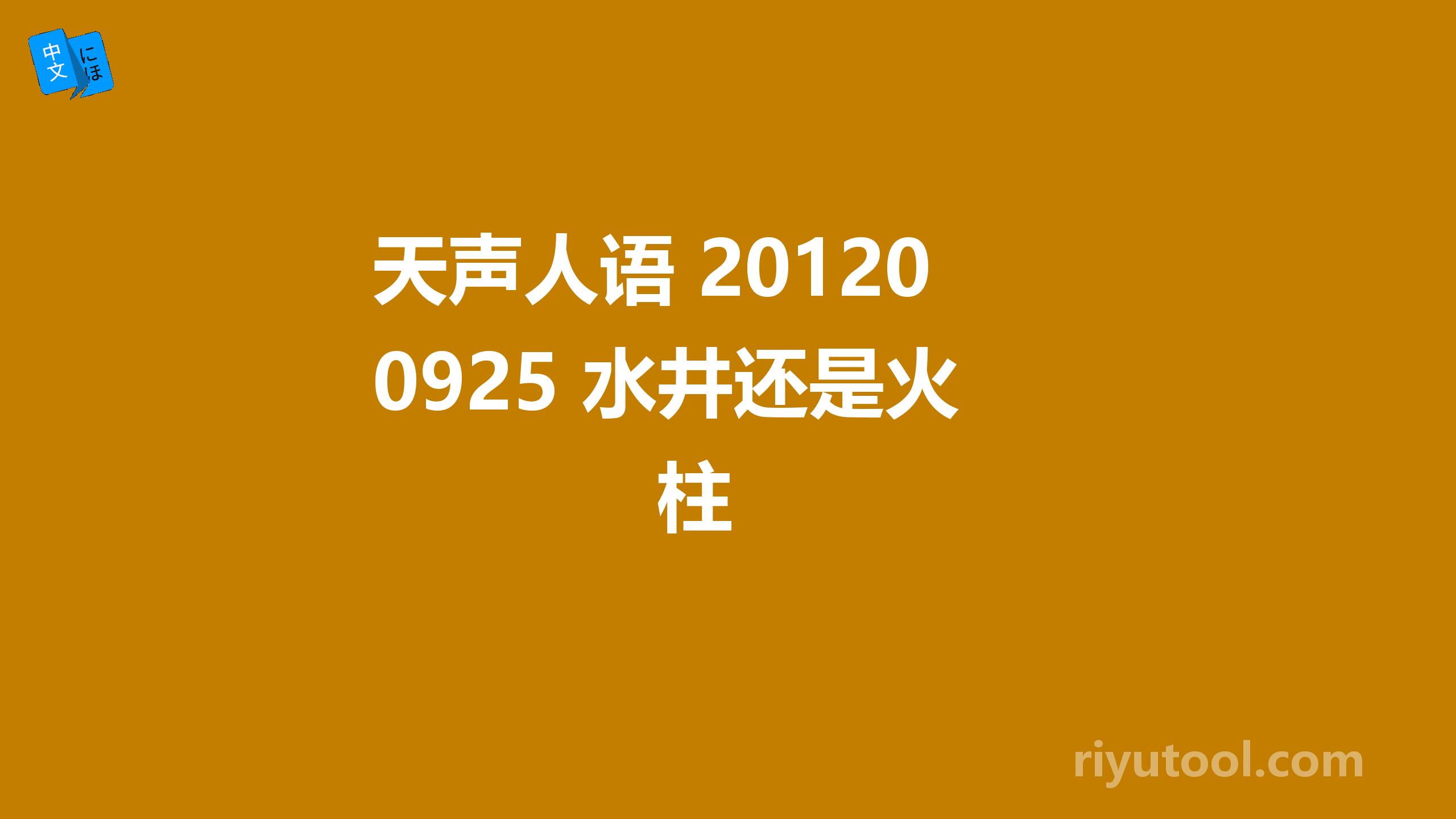 中文 にほ

天声人语 20120925 水井还是火柱

riyutool.com